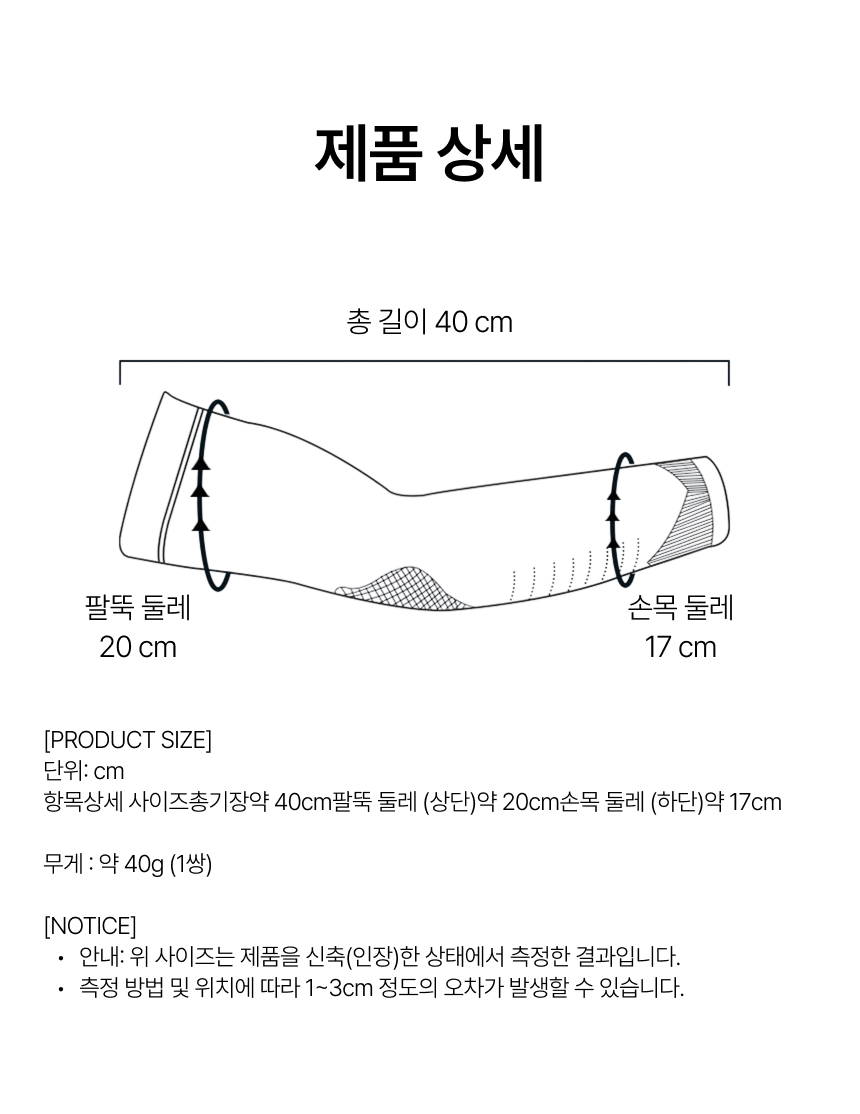 제품 상세

총 길이 40 cm

팔뚝 둘레
20 cm

손목 둘레
17 cm

[PRODUCT SIZE]
단위: cm
항목상세 사이즈총기장약 40cm팔뚝 둘레 (상단)약 20cm손목 둘레 (하단)약 17cm

무게 : 약 40g (1쌍)

[NOTICE]
• 안내: 위 사이즈는 제품을 신축(인장)한 상태에서 측정한 결과입니다.
• 측정 방법 및 위치에 따라 1~3cm 정도의 오차가 발생할 수 있습니다.